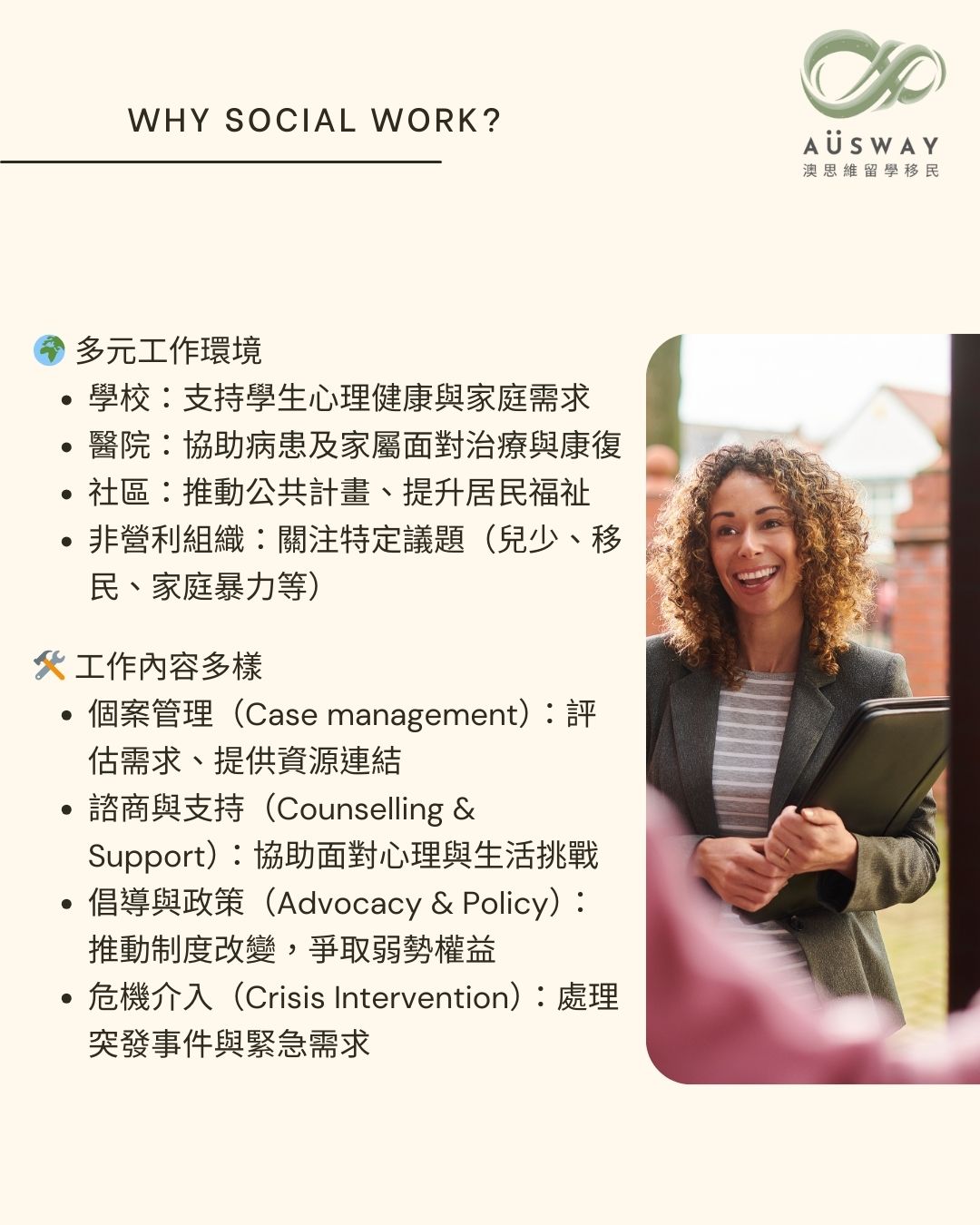 WHY SOCIAL WORK?

AÜSWAY
澳思維留學移民

🌍 多元工作環境
• 學校：支持學生心理健康與家庭需求
• 醫院：協助病患及家屬面對治療與康復
• 社區：推動公共計畫、提升居民福祉
• 非營利組織：關注特定議題（兒少、移民、家庭暴力等）

🛠️ 工作內容多樣
• 個案管理（Case management）：評估需求、提供資源連結
• 諮商與支持（Counselling & Support）：協助面對心理與生活挑戰
• 倡導與政策（Advocacy & Policy）：推動制度改變，爭取弱勢權益
• 危機介入（Crisis Intervention）：處理突發事件與緊急需求